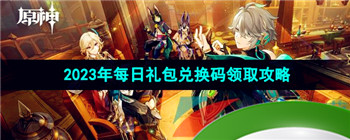 原神

2023年每日礼包兑换码领取攻略